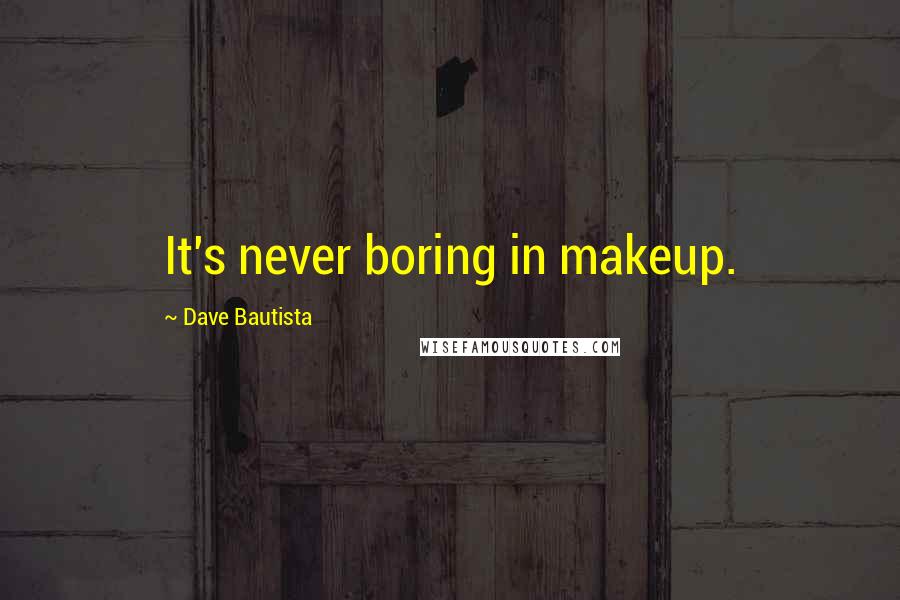 It's never boring in makeup.

~ Dave Bautista

WISEFAMOUSQUOTES.COM